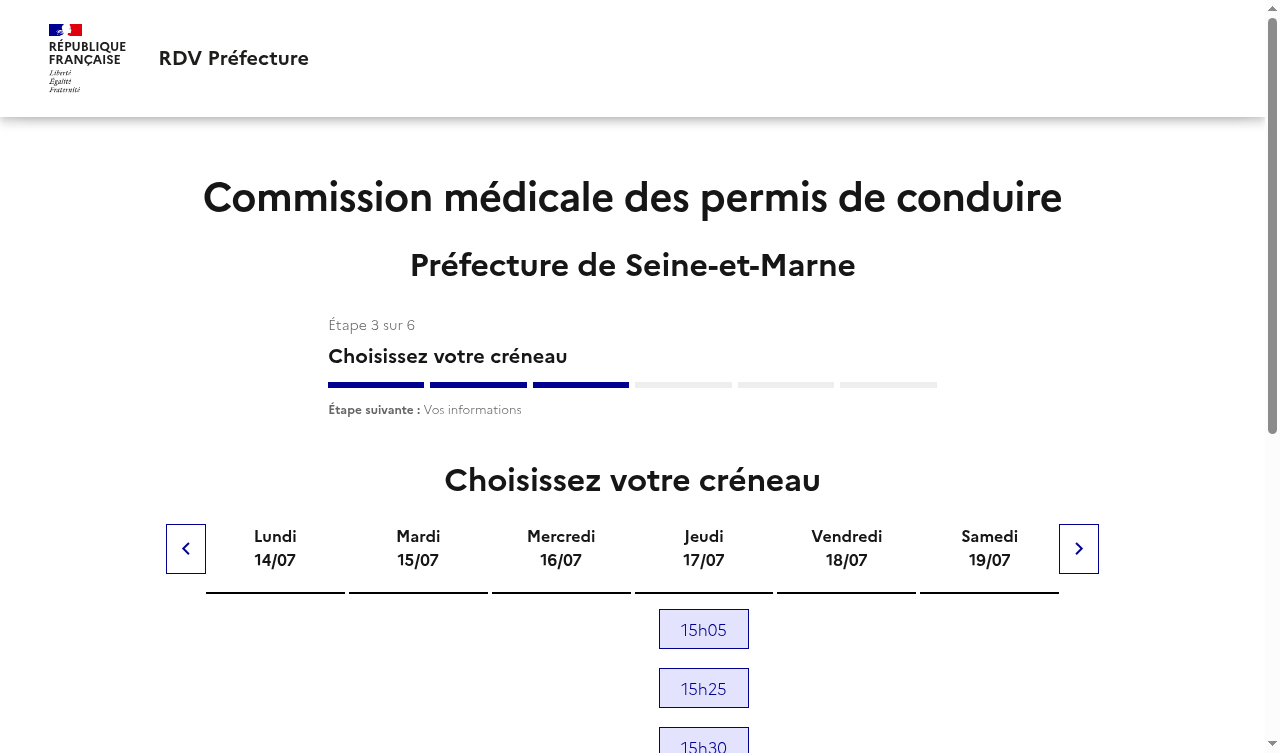 RÉPUBLIQUE FRANÇAISE
Liberté
Égalité
Fraternité

RDV Préfecture

Commission médicale des permis de conduire

Préfecture de Seine-et-Marne

Étape 3 sur 6

Choisissez votre créneau

Étape suivante : Vos informations

Choisissez votre créneau

| Lundi 14/07 | Mardi 15/07 | Mercredi 16/07 | Jeudi 17/07 | Vendredi 18/07 | Samedi 19/07 |
|---|---|---|---|---|---|
| | | | 15h05 | | |
| | | | 15h25 | | |
| | | | 15h30 | | |